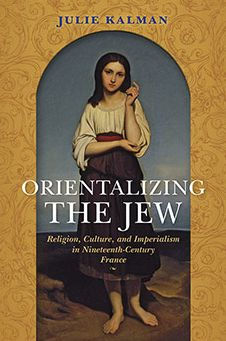 JULIE KALMAN

ORIENTALIZING THE JEW

Religion, Culture, and Imperialism in Nineteenth-Century France